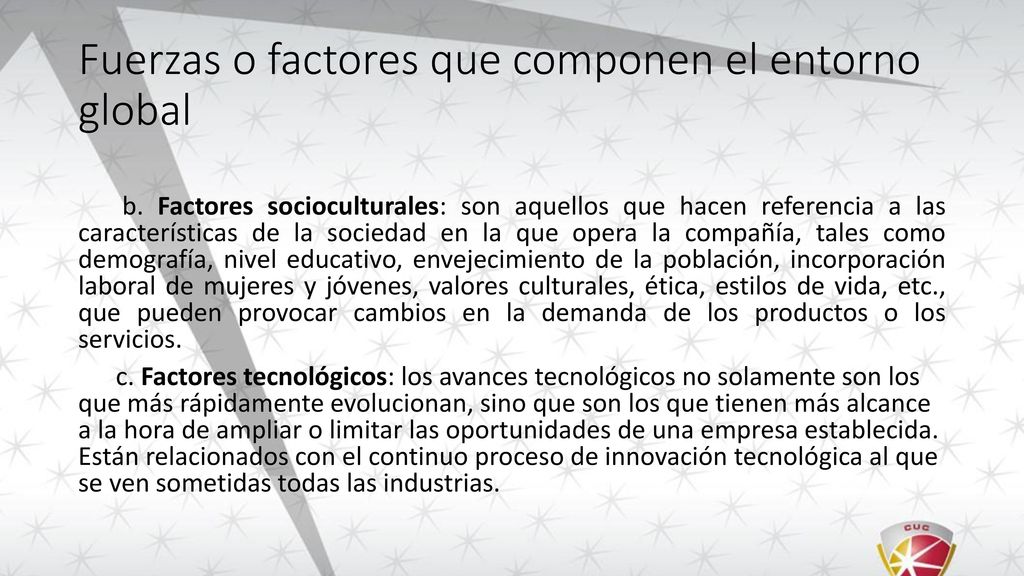 Fuerzas o factores que componen el entorno global

b. Factores socioculturales: son aquellos que hacen referencia a las características de la sociedad en la que opera la compañía, tales como demografía, nivel educativo, envejecimiento de la población, incorporación laboral de mujeres y jóvenes, valores culturales, ética, estilos de vida, etc., que pueden provocar cambios en la demanda de los productos o los servicios.

c. Factores tecnológicos: los avances tecnológicos no solamente son los que más rápidamente evolucionan, sino que son los que tienen más alcance a la hora de ampliar o limitar las oportunidades de una empresa establecida. Están relacionados con el continuo proceso de innovación tecnológica al que se ven sometidas todas las industrias.

CUC